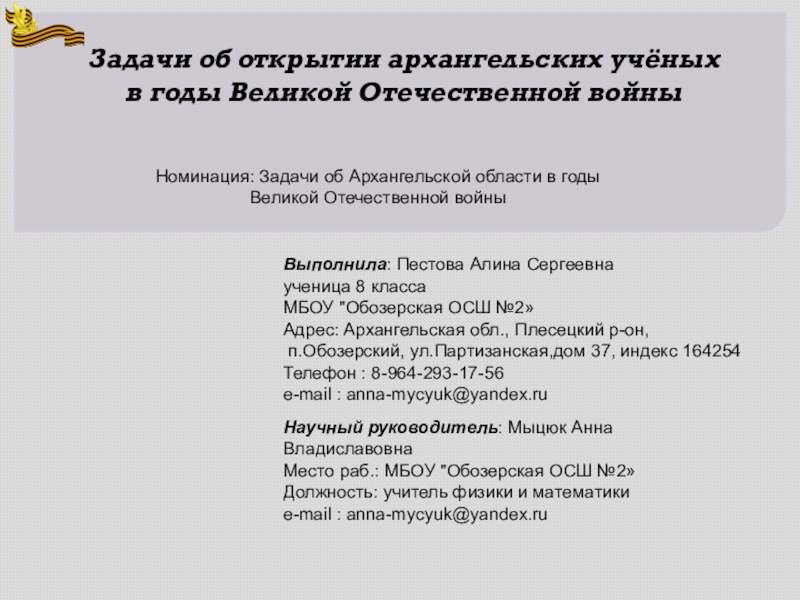 Задачи об открытии архангельских учёных в годы Великой Отечественной войны

Номинация: Задачи об Архангельской области в годы Великой Отечественной войны

Выполнила: Пестова Алина Сергеевна
ученица 8 класса
МБОУ "Обозерская ОСШ №2»
Адрес: Архангельская обл., Плесецкий р-он,
п.Обозерский, ул.Партизанская,дом 37, индекс 164254
Телефон : 8-964-293-17-56
e-mail : anna-mycyuk@yandex.ru

Научный руководитель: Мыцюк Анна Владиславовна
Место раб.: МБОУ "Обозерская ОСШ №2»
Должность: учитель физики и математики
e-mail : anna-mycyuk@yandex.ru